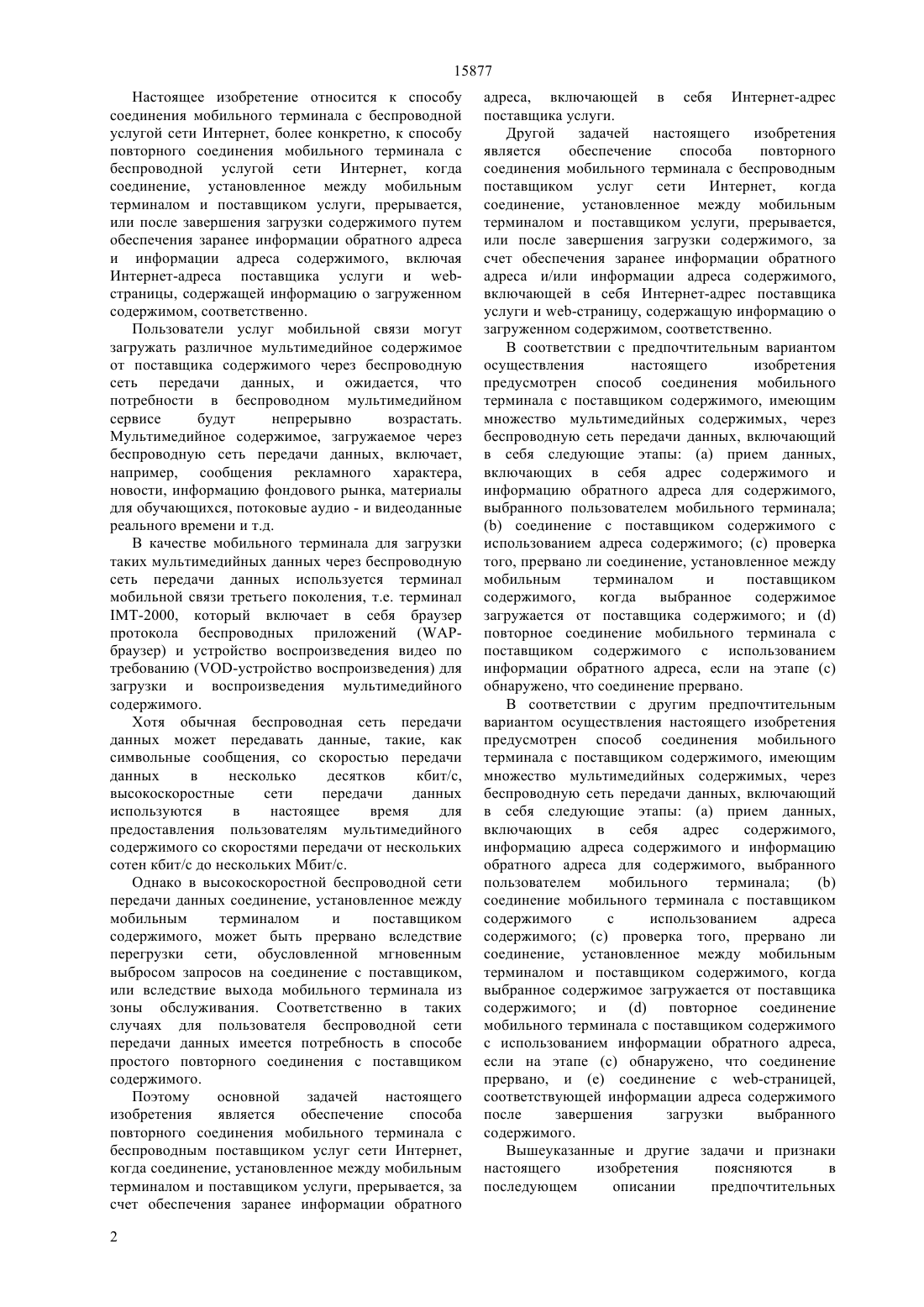 15877

Настоящее изобретение относится к способу соединения мобильного терминала с беспроводной услугой сети Интернет, более конкретно, к способу повторного соединения мобильного терминала с беспроводной услугой сети Интернет, когда соединение, установленное между мобильным терминалом и поставщиком услуги, прерывается, или после завершения загрузки содержимого путем обеспечения заранее информации обратного адреса и информации адреса содержимого, включая Интернет-адреса поставщика услуги и web-страницы, содержащей информацию о загруженном содержимом, соответственно.

Пользователи услуг мобильной связи могут загружать различное мультимедийное содержимое от поставщика содержимого через беспроводную сеть передачи данных, и ожидается, что потребности в беспроводном мультимедийном сервисе будут непрерывно возрастать. Мультимедийное содержимое, загружаемое через беспроводную сеть передачи данных, включает, например, сообщения рекламного характера, новости, информацию фондового рынка, материалы для обучающихся, потоковые аудио - и видеоданные реального времени и т.д.

В качестве мобильного терминала для загрузки таких мультимедийных данных через беспроводную сеть передачи данных используется терминал мобильной связи третьего поколения, т.е. терминал IMT-2000, который включает в себя браузер протокола беспроводных приложений (WAP-браузер) и устройство воспроизведения видео по требованию (VOD-устройство воспроизведения) для загрузки и воспроизведения мультимедийного содержимого.

Хотя обычная беспроводная сеть передачи данных может передавать данные, такие, как символьные сообщения, со скоростью передачи данных в несколько десятков кбит/с, высокоскоростные сети передачи данных используются в настоящее время для предоставления пользователям мультимедийного содержимого со скоростями передачи от нескольких сотен кбит/с до нескольких Мбит/с.

Однако в высокоскоростной беспроводной сети передачи данных соединение, установленное между мобильным терминалом и поставщиком содержимого, может быть прервано вследствие перегрузки сети, обусловленной мгновенным выбросом запросов на соединение с поставщиком, или вследствие выхода мобильного терминала из зоны обслуживания. Соответственно в таких случаях для пользователя беспроводной сети передачи данных имеется потребность в способе простого повторного соединения с поставщиком содержимого.

Поэтому основной задачей настоящего изобретения является обеспечение способа повторного соединения мобильного терминала с беспроводным поставщиком услуг сети Интернет, когда соединение, установленное между мобильным терминалом и поставщиком услуги, прерывается, за счет обеспечения заранее информации обратного адреса, включающей в себя Интернет-адрес поставщика услуги.

Другой задачей настоящего изобретения является обеспечение способа повторного соединения мобильного терминала с беспроводным поставщиком услуг сети Интернет, когда соединение, установленное между мобильным терминалом и поставщиком услуги, прерывается, или после завершения загрузки содержимого, за счет обеспечения заранее информации обратного адреса и/или информации адреса содержимого, включающей в себя Интернет-адрес поставщика услуги и web-страницу, содержащую информацию о загруженном содержимом, соответственно.

В соответствии с предпочтительным вариантом осуществления настоящего изобретения предусмотрен способ соединения мобильного терминала с поставщиком содержимого, имеющим множество мультимедийных содержимых, через беспроводную сеть передачи данных, включающий в себя следующие этапы: (a) прием данных, включающих в себя адрес содержимого и информацию обратного адреса для содержимого, выбранного пользователем мобильного терминала; (b) соединение с поставщиком содержимого с использованием адреса содержимого; (c) проверка того, прервано ли соединение, установленное между мобильным терминалом и поставщиком содержимого, когда выбранное содержимое загружается от поставщика содержимого; и (d) повторное соединение мобильного терминала с поставщиком содержимого с использованием информации обратного адреса, если на этапе (c) обнаружено, что соединение прервано.

В соответствии с другим предпочтительным вариантом осуществления настоящего изобретения предусмотрен способ соединения мобильного терминала с поставщиком содержимого, имеющим множество мультимедийных содержимых, через беспроводную сеть передачи данных, включающий в себя следующие этапы: (a) прием данных, включающих в себя адрес содержимого, информацию адреса содержимого и информацию обратного адреса для содержимого, выбранного пользователем мобильного терминала; (b) соединение мобильного терминала с поставщиком содержимого с использованием адреса содержимого; (c) проверка того, прервано ли соединение, установленное между мобильным терминалом и поставщиком содержимого, когда выбранное содержимое загружается от поставщика содержимого; и (d) повторное соединение мобильного терминала с поставщиком содержимого с использованием информации обратного адреса, если на этапе (c) обнаружено, что соединение прервано, и (e) соединение с web-страницей, соответствующей информации адреса содержимого после завершения загрузки выбранного содержимого.

Вышеуказанные и другие задачи и признаки настоящего изобретения поясняются в последующем описании предпочтительных

2